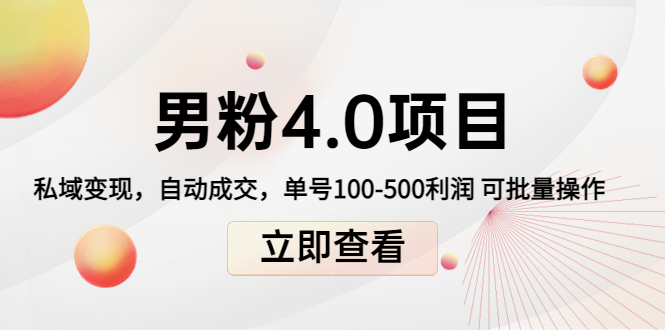 男粉4.0项目

私域变现，自动成交，单号100-500利润 可批量操作

立即查看